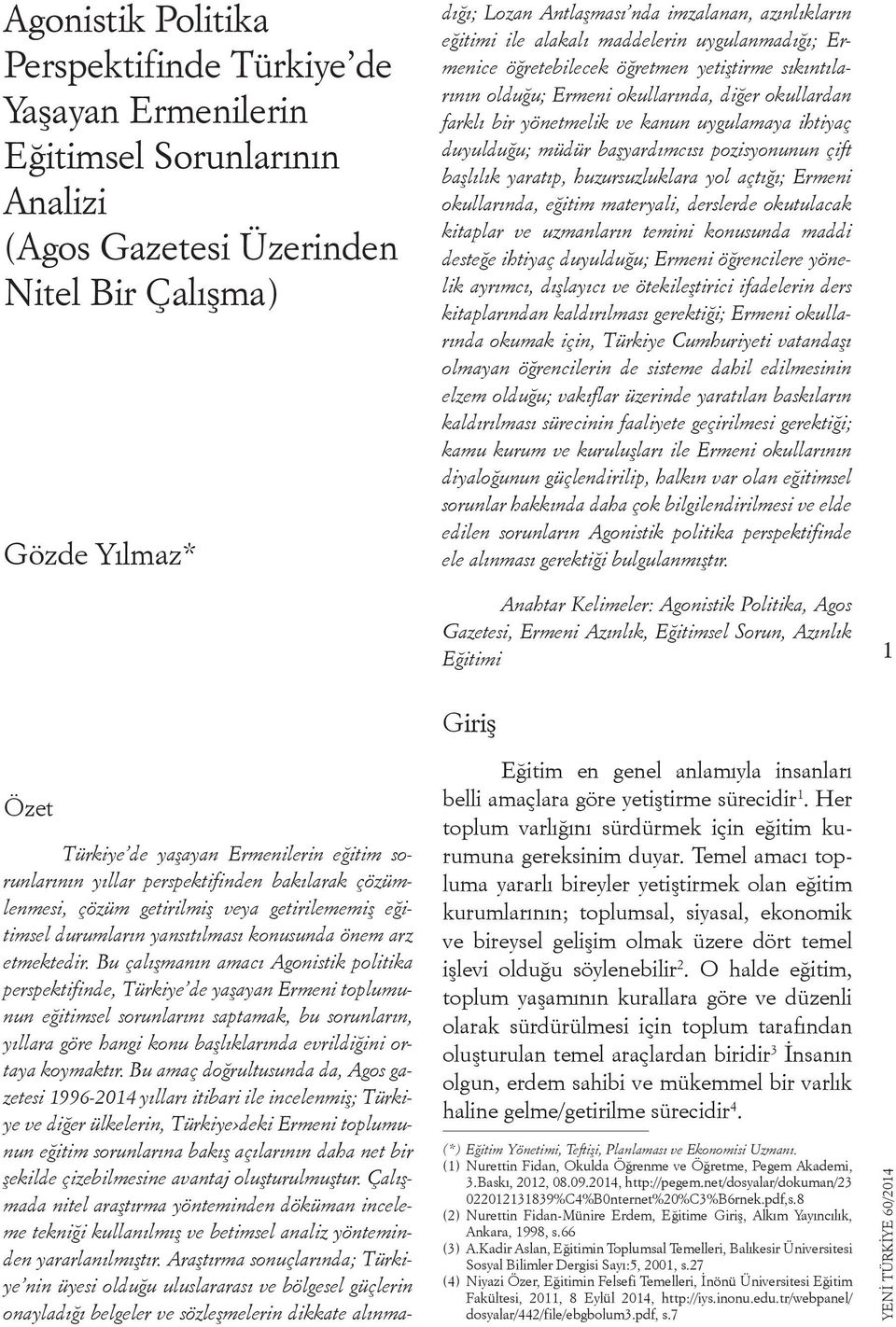 Agonistik Politika Perspektifinde Türkiye'de Yaşayan Ermenilerin Eğitimsel Sorunlarının Analizi (Agos Gazetesi Üzerinden Nitel Bir Çalışma)

Gözde Yılmaz*

Özet

Türkiye'de yaşayan Ermenilerin eğitim sorunlarının yıllar perspektifinden bakılarak çözümlenmesi, çözüm getirilmiş veya getirilememiş eğitimsel durumların yansıtılması konusunda önem arz etmektedir. Bu çalışmanın amacı Agonistik politika perspektifinde, Türkiye'de yaşayan Ermeni toplumunun eğitimsel sorunlarını saptamak, bu sorunların, yıllara göre hangi konu başlıklarında evrildiğini ortaya koymaktır. Bu amaç doğrultusunda da, Agos gazetesi 1996-2014 yılları itibari ile incelenmiş; Türkiye ve diğer ülkelerin, Türkiye›deki Ermeni toplumunun eğitim sorunlarına bakış açılarının daha net bir şekilde çizebilmesine avantaj oluşturulmuştur. Çalışmada nitel araştırma yönteminden döküman inceleme tekniği kullanılmış ve betimsel analiz yönteminden yararlanılmıştır. Araştırma sonuçlarında; Türkiye'nin üyesi olduğu uluslararası ve bölgesel güçlerin onayladığı belgeler ve sözleşmelerin dikkate alınmadığı; Lozan Antlaşması'nda imzalanan, azınlıkların eğitimi ile alakalı maddelerin uygulanmadığı; Ermenice öğretebilecek öğretmen yetiştirme sıkıntılarının olduğu; Ermeni okullarında, diğer okullardan farklı bir yönetmelik ve kanun uygulamaya ihtiyaç duyulduğu; müdür başyardımcısı pozisyonunun çift başlılık yaratıp, huzursuzluklara yol açtığı; Ermeni okullarında, eğitim materyali, derslerde okutulacak kitaplar ve uzmanların temini konusunda maddi desteğe ihtiyaç duyulduğu; Ermeni öğrencilere yönelik ayrımcı, dışlayıcı ve ötekileştirici ifadelerin ders kitaplarından kaldırılması gerektiği; Ermeni okullarında okumak için, Türkiye Cumhuriyeti vatandaşı olmayan öğrencilerin de sisteme dahil edilmesinin elzem olduğu; vakıflar üzerinde yaratılan baskıların kaldırılması sürecinin faaliyete geçirilmesi gerektiği; kamu kurum ve kuruluşları ile Ermeni okullarının diyaloğunun güçlendirilip, halkın var olan eğitimsel sorunlar hakkında daha çok bilgilendirilmesi ve elde edilen sorunların Agonistik politika perspektifinde ele alınması gerektiği bulgulanmıştır.

Anahtar Kelimeler: Agonistik Politika, Agos Gazetesi, Ermeni Azınlık, Eğitimsel Sorun, Azınlık Eğitimi

1

Giriş

Eğitim en genel anlamıyla insanları belli amaçlara göre yetiştirme sürecidir$^1$. Her toplum varlığını sürdürmek için eğitim kurumuna gereksinim duyar. Temel amacı topluma yararlı bireyler yetiştirmek olan eğitim kurumlarının; toplumsal, siyasal, ekonomik ve bireysel gelişim olmak üzere dört temel işlevi olduğu söylenebilir$^2$. O halde eğitim, toplum yaşamının kurallara göre ve düzenli olarak sürdürülmesi için toplum tarafından oluşturulan temel araçlardan biridir$^3$ İnsanın olgun, erdem sahibi ve mükemmel bir varlık haline gelme/getirilme sürecidir$^4$.

(*) Eğitim Yönetimi, Teftişi, Planlaması ve Ekonomisi Uzmanı.
(1) Nurettin Fidan, Okulda Öğrenme ve Öğretme, Pegem Akademi, 3.Baskı, 2012, 08.09.2014, http://pegem.net/dosyalar/dokuman/23022012131839%C4%B0nternet%20%C3%B6rnek.pdf,s.8
(2) Nurettin Fidan-Münire Erdem, Eğitime Giriş, Alkım Yayıncılık, Ankara, 1998, s.66
(3) A.Kadir Aslan, Eğitimin Toplumsal Temelleri, Balıkesir Üniversitesi Sosyal Bilimler Dergisi Sayı:5, 2001, s.27
(4) Niyazi Özer, Eğitimin Felsefi Temelleri, İnönü Üniversitesi Eğitim Fakültesi, 2011, 8 Eylül 2014, http://iys.inonu.edu.tr/webpanel/dosyalar/442/file/ebgbolum3.pdf, s.7

YENİ TÜRKİYE 60/2014